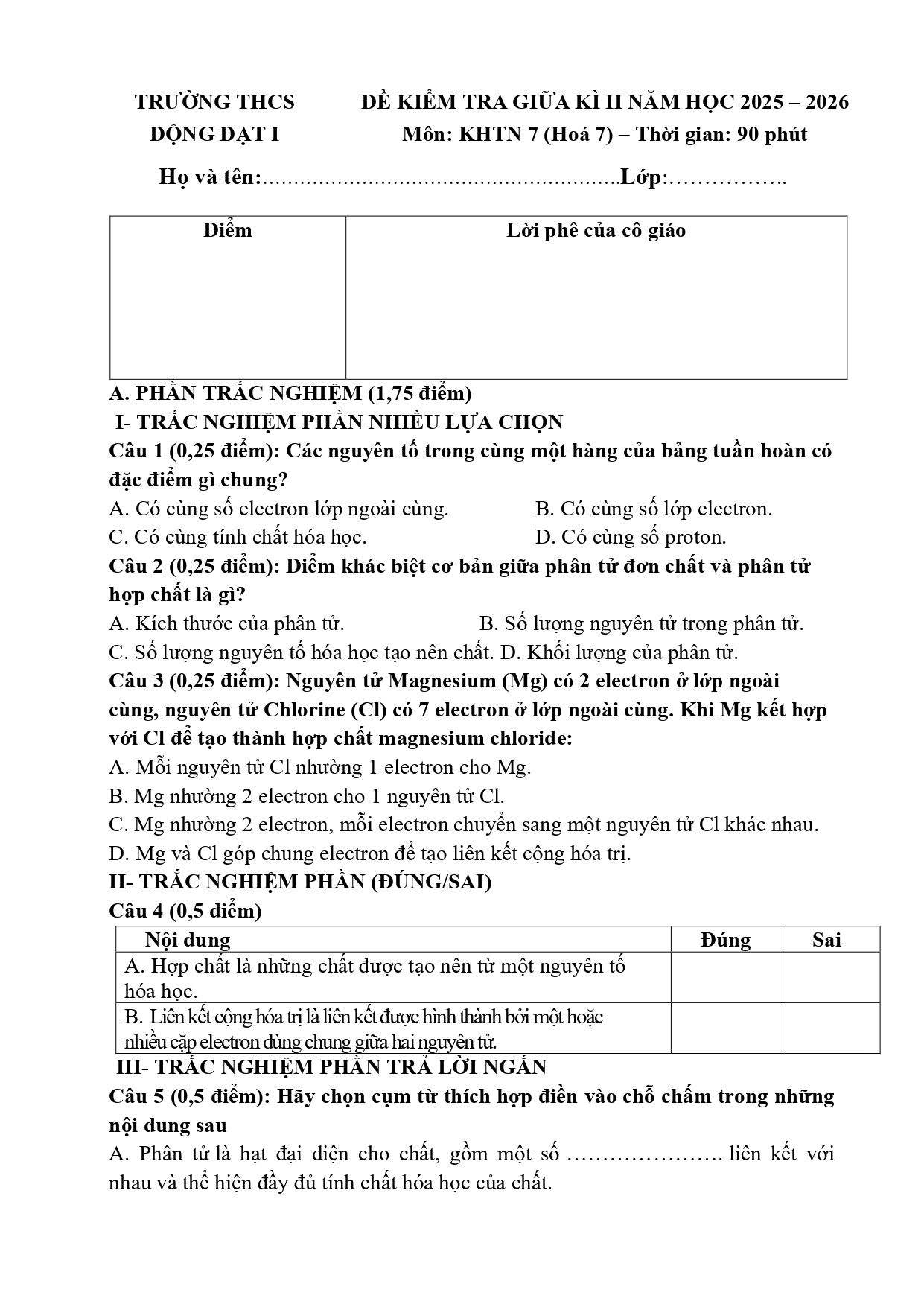 TRƯỜNG THCS
ĐỘNG ĐẠT I

ĐỀ KIỂM TRA GIỮA KÌ II NĂM HỌC 2025 – 2026
Môn: KHTN 7 (Hoá 7) – Thời gian: 90 phút

Họ và tên:____Lớp:____

| Điểm | Lời phê của cô giáo |
|---|---|
| | |

A. PHẦN TRẮC NGHIỆM (1,75 điểm)

I- TRẮC NGHIỆM PHẦN NHIỀU LỰA CHỌN

Câu 1 (0,25 điểm): Các nguyên tố trong cùng một hàng của bảng tuần hoàn có đặc điểm gì chung?

A. Có cùng số electron lớp ngoài cùng.
B. Có cùng số lớp electron.
C. Có cùng tính chất hóa học.
D. Có cùng số proton.

Câu 2 (0,25 điểm): Điểm khác biệt cơ bản giữa phân tử đơn chất và phân tử hợp chất là gì?

A. Kích thước của phân tử.
B. Số lượng nguyên tử trong phân tử.
C. Số lượng nguyên tố hóa học tạo nên chất.
D. Khối lượng của phân tử.

Câu 3 (0,25 điểm): Nguyên tử Magnesium (Mg) có 2 electron ở lớp ngoài cùng, nguyên tử Chlorine (Cl) có 7 electron ở lớp ngoài cùng. Khi Mg kết hợp với Cl để tạo thành hợp chất magnesium chloride:

A. Mỗi nguyên tử Cl nhường 1 electron cho Mg.
B. Mg nhường 2 electron cho 1 nguyên tử Cl.
C. Mg nhường 2 electron, mỗi electron chuyển sang một nguyên tử Cl khác nhau.
D. Mg và Cl góp chung electron để tạo liên kết cộng hóa trị.

II- TRẮC NGHIỆM PHẦN (ĐÚNG/SAI)

Câu 4 (0,5 điểm)

| Nội dung | Đúng | Sai |
|---|---|---|
| A. Hợp chất là những chất được tạo nên từ một nguyên tố hóa học. | | |
| B. Liên kết cộng hóa trị là liên kết được hình thành bởi một hoặc nhiều cặp electron dùng chung giữa hai nguyên tử. | | |

III- TRẮC NGHIỆM PHẦN TRẢ LỜI NGẮN

Câu 5 (0,5 điểm): Hãy chọn cụm từ thích hợp điền vào chỗ chấm trong những nội dung sau

A. Phân tử là hạt đại diện cho chất, gồm một số ____ liên kết với nhau và thể hiện đầy đủ tính chất hóa học của chất.